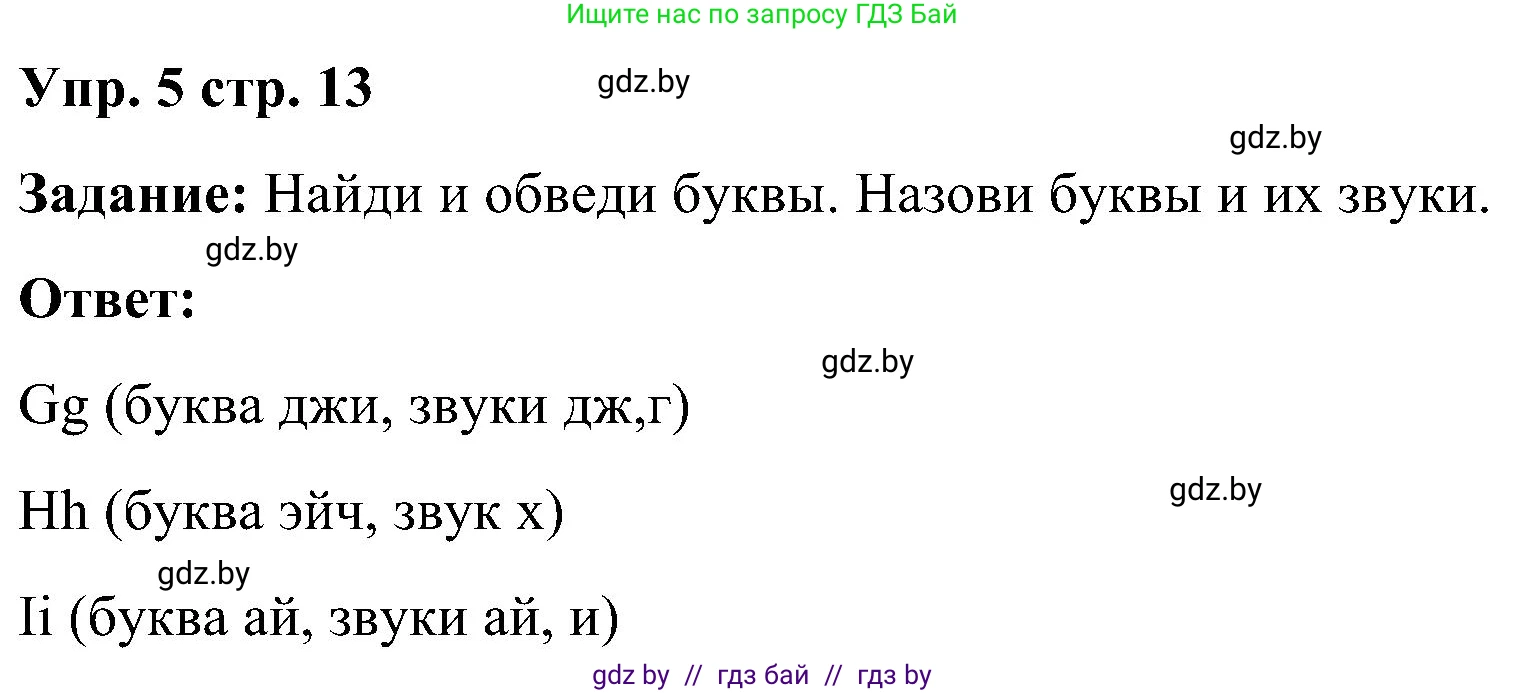 Ищите нас по запросу ГДЗ Бай

Упр. 5 стр. 13

gdz.by

gdz.by

Задание: Найди и обведи буквы. Назови буквы и их звуки.

gdz.by

Ответ:

gdz.by

Gg (буква джи, звуки дж,г)

gdz.by

Hh (буква эйч, звук х)

gdz.by

Ii (буква ай, звуки ай, и)

gdz by // гдз бай // гдз by